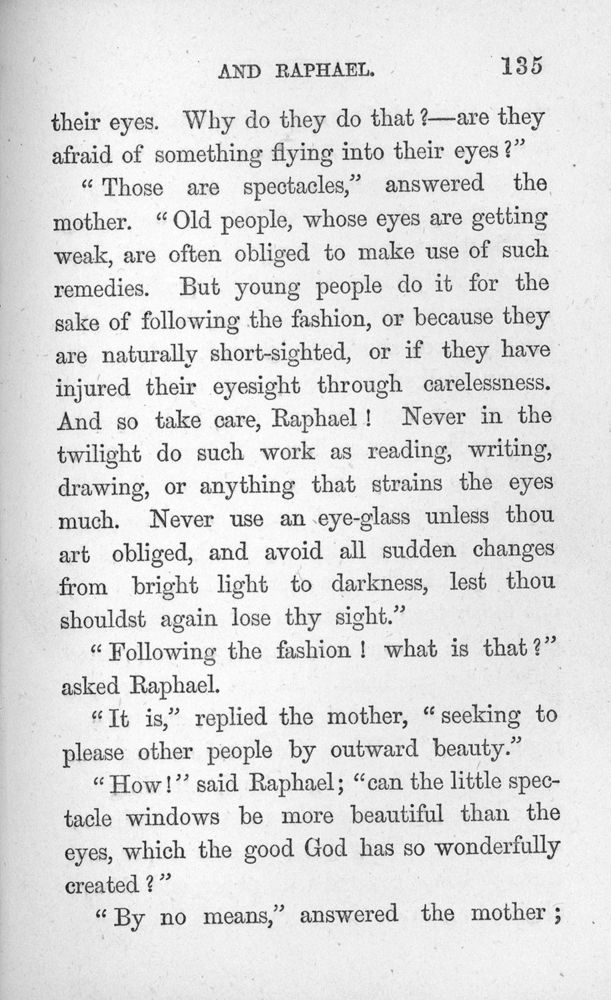 AND RAPHAEL. 135

their eyes. Why do they do that?—are they afraid of something flying into their eyes?"

"Those are spectacles," answered the mother. "Old people, whose eyes are getting weak, are often obliged to make use of such remedies. But young people do it for the sake of following the fashion, or because they are naturally short-sighted, or if they have injured their eyesight through carelessness. And so take care, Raphael! Never in the twilight do such work as reading, writing, drawing, or anything that strains the eyes much. Never use an eye-glass unless thou art obliged, and avoid all sudden changes from bright light to darkness, lest thou shouldst again lose thy sight."

"Following the fashion! what is that?" asked Raphael.

"It is," replied the mother, "seeking to please other people by outward beauty."

"How!" said Raphael; "can the little spectacle windows be more beautiful than the eyes, which the good God has so wonderfully created?"

"By no means," answered the mother;